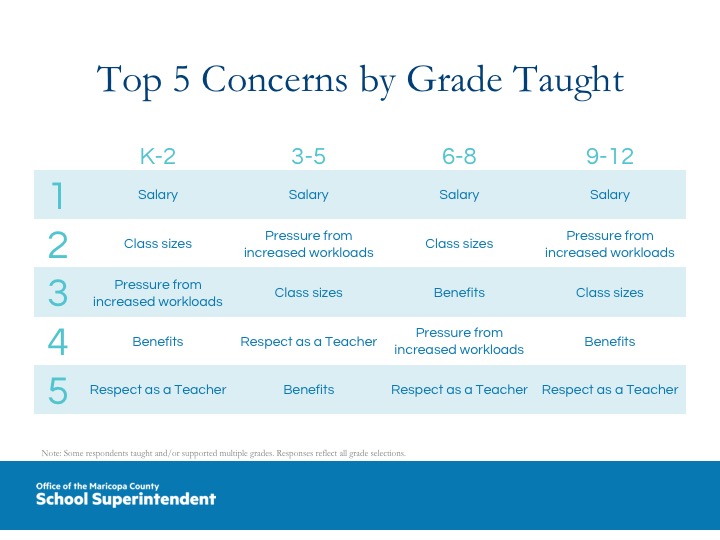 Top 5 Concerns by Grade Taught

| | K-2 | 3-5 | 6-8 | 9-12 |
|---|---|---|---|---|
| 1 | Salary | Salary | Salary | Salary |
| 2 | Class sizes | Pressure from increased workloads | Class sizes | Pressure from increased workloads |
| 3 | Pressure from increased workloads | Class sizes | Benefits | Class sizes |
| 4 | Benefits | Respect as a Teacher | Pressure from increased workloads | Benefits |
| 5 | Respect as a Teacher | Benefits | Respect as a Teacher | Respect as a Teacher |

Note: Some respondents taught and/or supported multiple grades. Responses reflect all grade selections.

Office of the Maricopa County
School Superintendent